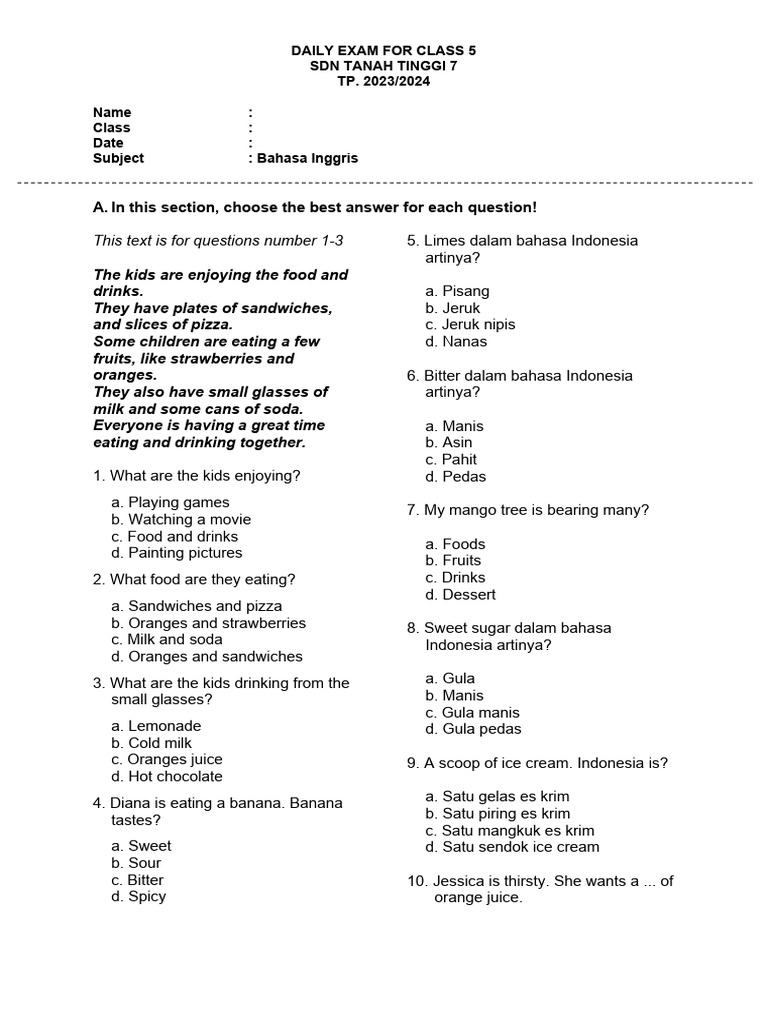 DAILY EXAM FOR CLASS 5
SDN TANAH TINGGI 7
TP. 2023/2024

Name :
Class :
Date :
Subject : Bahasa Inggris

A. In this section, choose the best answer for each question!

This text is for questions number 1-3

The kids are enjoying the food and drinks.
They have plates of sandwiches, and slices of pizza.
Some children are eating a few fruits, like strawberries and oranges.
They also have small glasses of milk and some cans of soda.
Everyone is having a great time eating and drinking together.

1. What are the kids enjoying?

a. Playing games
b. Watching a movie
c. Food and drinks
d. Painting pictures

2. What food are they eating?

a. Sandwiches and pizza
b. Oranges and strawberries
c. Milk and soda
d. Oranges and sandwiches

3. What are the kids drinking from the small glasses?

a. Lemonade
b. Cold milk
c. Oranges juice
d. Hot chocolate

4. Diana is eating a banana. Banana tastes?

a. Sweet
b. Sour
c. Bitter
d. Spicy

5. Limes dalam bahasa Indonesia artinya?

a. Pisang
b. Jeruk
c. Jeruk nipis
d. Nanas

6. Bitter dalam bahasa Indonesia artinya?

a. Manis
b. Asin
c. Pahit
d. Pedas

7. My mango tree is bearing many?

a. Foods
b. Fruits
c. Drinks
d. Dessert

8. Sweet sugar dalam bahasa Indonesia artinya?

a. Gula
b. Manis
c. Gula manis
d. Gula pedas

9. A scoop of ice cream. Indonesia is?

a. Satu gelas es krim
b. Satu piring es krim
c. Satu mangkuk es krim
d. Satu sendok ice cream

10. Jessica is thirsty. She wants a ... of orange juice.